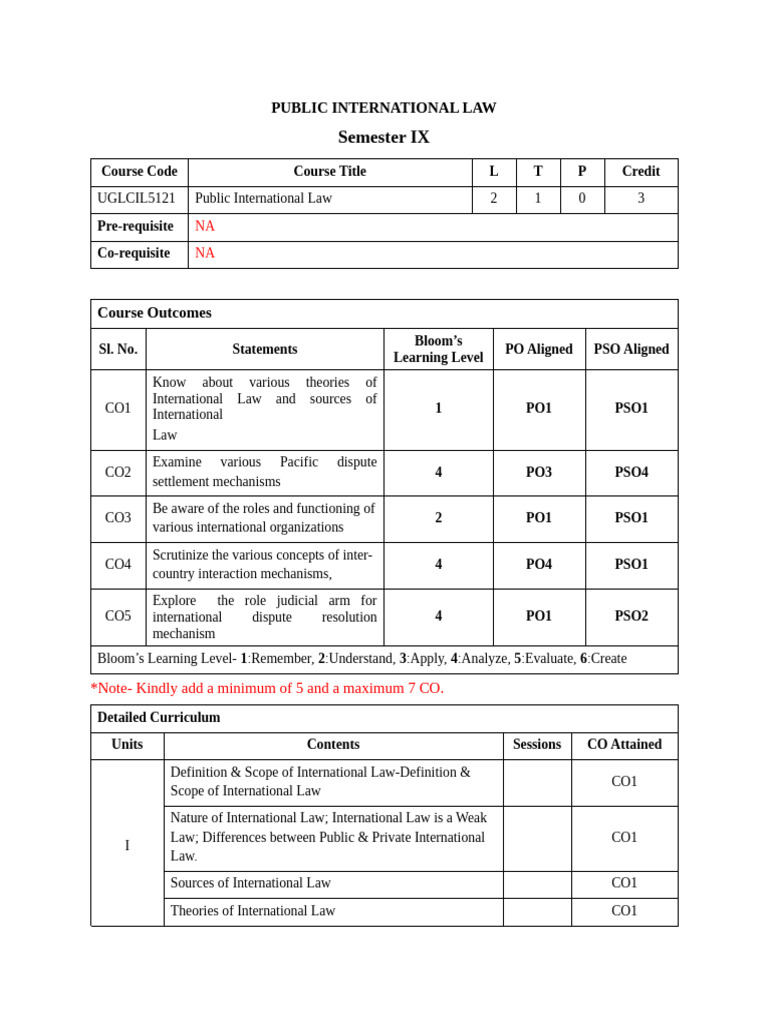 PUBLIC INTERNATIONAL LAW

Semester IX

| Course Code | Course Title | L | T | P | Credit |
|---|---|---|---|---|---|
| UGLCIL5121 | Public International Law | 2 | 1 | 0 | 3 |
| Pre-requisite | NA | | | | |
| Co-requisite | NA | | | | |

| Course Outcomes | | | | |
|---|---|---|---|---|
| Sl. No. | Statements | Bloom's Learning Level | PO Aligned | PSO Aligned |
| CO1 | Know about various theories of International Law and sources of International Law | 1 | PO1 | PSO1 |
| CO2 | Examine various Pacific dispute settlement mechanisms | 4 | PO3 | PSO4 |
| CO3 | Be aware of the roles and functioning of various international organizations | 2 | PO1 | PSO1 |
| CO4 | Scrutinize the various concepts of inter-country interaction mechanisms, | 4 | PO4 | PSO1 |
| CO5 | Explore the role judicial arm for international dispute resolution mechanism | 4 | PO1 | PSO2 |
| Bloom's Learning Level- 1:Remember, 2:Understand, 3:Apply, 4:Analyze, 5:Evaluate, 6:Create | | | | |

*Note- Kindly add a minimum of 5 and a maximum 7 CO.

| Detailed Curriculum | | | |
|---|---|---|---|
| Units | Contents | Sessions | CO Attained |
| I | Definition & Scope of International Law-Definition & Scope of International Law | | CO1 |
| | Nature of International Law; International Law is a Weak Law; Differences between Public & Private International Law. | | CO1 |
| | Sources of International Law | | CO1 |
| | Theories of International Law | | CO1 |